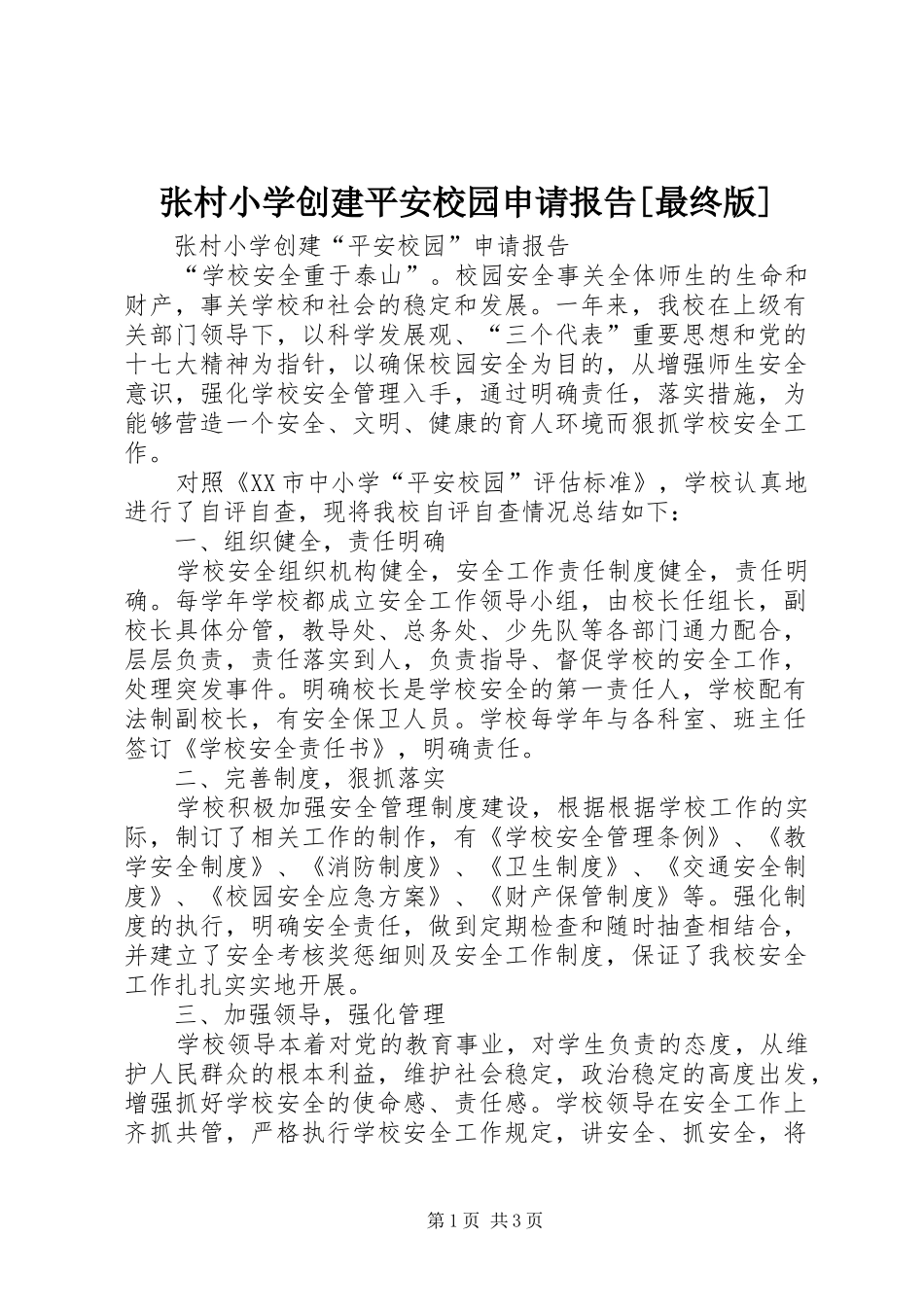 张村小学创建平安校园申请报告[最终版]

张村小学创建“平安校园”申请报告

“学校安全重于泰山”。校园安全事关全体师生的生命和财产，事关学校和社会的稳定和发展。一年来，我校在上级有关部门领导下，以科学发展观、“三个代表”重要思想和党的十七大精神为指针，以确保校园安全为目的，从增强师生安全意识，强化学校安全管理入手，通过明确责任，落实措施，为能够营造一个安全、文明、健康的育人环境而狠抓学校安全工作。

对照《XX市中小学“平安校园”评估标准》，学校认真地进行了自评自查，现将我校自评自查情况总结如下：

一、组织健全，责任明确

学校安全组织机构健全，安全工作责任制度健全，责任明确。每学年学校都成立安全工作领导小组，由校长任组长，副校长具体分管，教导处、总务处、少先队等各部门通力配合，层层负责，责任落实到人，负责指导、督促学校的安全工作，处理突发事件。明确校长是学校安全的第一责任人，学校配有法制副校长，有安全保卫人员。学校每学年与各科室、班主任签订《学校安全责任书》，明确责任。

二、完善制度，狠抓落实

学校积极加强安全管理制度建设，根据根据学校工作的实际，制订了相关工作的制作，有《学校安全管理条例》、《教学安全制度》、《消防制度》、《卫生制度》、《交通安全制度》、《校园安全应急方案》、《财产保管制度》等。强化制度的执行，明确安全责任，做到定期检查和随时抽查相结合，并建立了安全考核奖惩细则及安全工作制度，保证了我校安全工作扎扎实实地开展。

三、加强领导，强化管理

学校领导本着对党的教育事业，对学生负责的态度，从维护人民群众的根本利益，维护社会稳定，政治稳定的高度出发，增强抓好学校安全的使命感、责任感。学校领导在安全工作上齐抓共管，严格执行学校安全工作规定，讲安全、抓安全，将

第1页 共3页